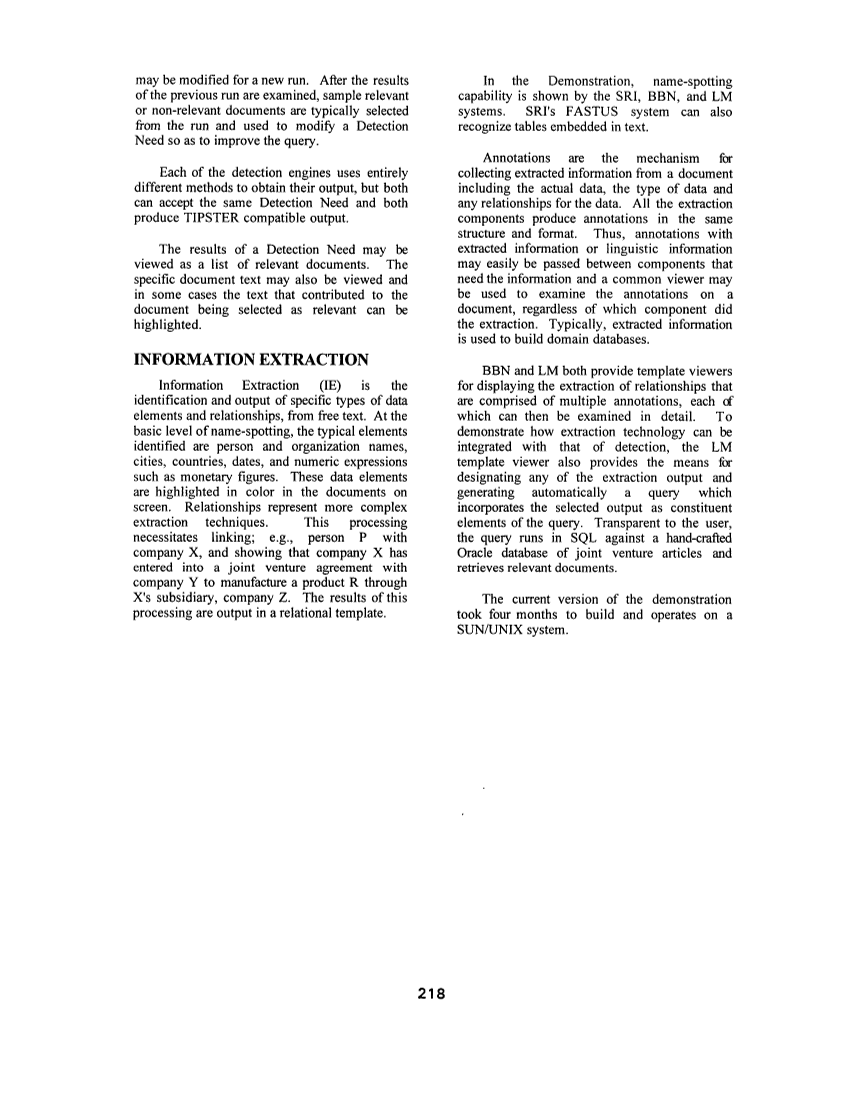 may be modified for a new run. After the results of the previous run are examined, sample relevant or non-relevant documents are typically selected from the run and used to modify a Detection Need so as to improve the query.

Each of the detection engines uses entirely different methods to obtain their output, but both can accept the same Detection Need and both produce TIPSTER compatible output.

The results of a Detection Need may be viewed as a list of relevant documents. The specific document text may also be viewed and in some cases the text that contributed to the document being selected as relevant can be highlighted.

INFORMATION EXTRACTION

Information Extraction (IE) is the identification and output of specific types of data elements and relationships, from free text. At the basic level of name-spotting, the typical elements identified are person and organization names, cities, countries, dates, and numeric expressions such as monetary figures. These data elements are highlighted in color in the documents on screen. Relationships represent more complex extraction techniques. This processing necessitates linking; e.g., person P with company X, and showing that company X has entered into a joint venture agreement with company Y to manufacture a product R through X's subsidiary, company Z. The results of this processing are output in a relational template.

In the Demonstration, name-spotting capability is shown by the SRI, BBN, and LM systems. SRI's FASTUS system can also recognize tables embedded in text.

Annotations are the mechanism for collecting extracted information from a document including the actual data, the type of data and any relationships for the data. All the extraction components produce annotations in the same structure and format. Thus, annotations with extracted information or linguistic information may easily be passed between components that need the information and a common viewer may be used to examine the annotations on a document, regardless of which component did the extraction. Typically, extracted information is used to build domain databases.

BBN and LM both provide template viewers for displaying the extraction of relationships that are comprised of multiple annotations, each of which can then be examined in detail. To demonstrate how extraction technology can be integrated with that of detection, the LM template viewer also provides the means for designating any of the extraction output and generating automatically a query which incorporates the selected output as constituent elements of the query. Transparent to the user, the query runs in SQL against a hand-crafted Oracle database of joint venture articles and retrieves relevant documents.

The current version of the demonstration took four months to build and operates on a SUN/UNIX system.

218